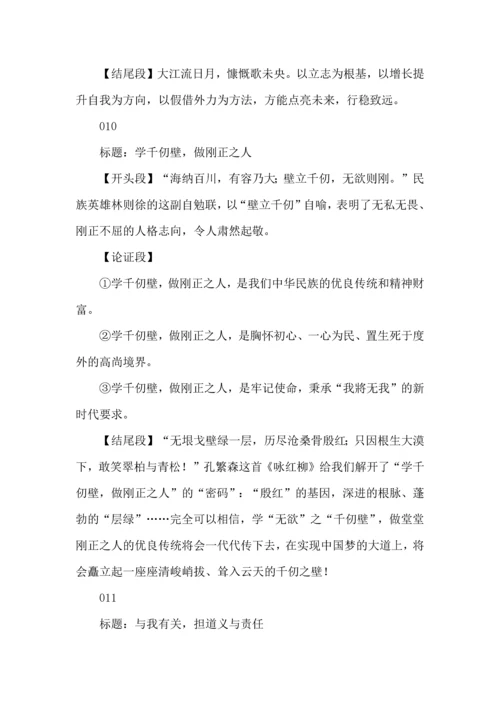 【结尾段】大江流日月，慷慨歌未央。以立志为根基，以增长提升自我为方向，以假借外力为方法，方能点亮未来，行稳致远。

010

标题：学千仞壁，做刚正之人

【开头段】“海纳百川，有容乃大；壁立千仞，无欲则刚。”民族英雄林则徐的这副自勉联，以“壁立千仞”自喻，表明了无私无畏、刚正不屈的人格志向，令人肃然起敬。

【论证段】

①学千仞壁，做刚正之人，是我们中华民族的优良传统和精神财富。

②学千仞壁，做刚正之人，是胸怀初心、一心为民、置生死于度外的高尚境界。

③学千仞壁，做刚正之人，是牢记使命，秉承“我将无我”的新时代要求。

【结尾段】“无垠戈壁绿一层，历尽沧桑骨殷红；只因根生大漠下，敢笑翠柏与青松！”孔繁森这首《咏红柳》给我们解开了“学千仞壁，做刚正之人”的“密码”：“殷红”的基因，深进的根脉、蓬勃的“层绿”……完全可以相信，学“无欲”之“千仞壁”，做堂堂刚正之人的优良传统将会一代代传下去，在实现中国梦的大道上，将会矗立起一座座清峻峭拔、耸入云天的千仞之壁！

011

标题：与我有关，担道义与责任